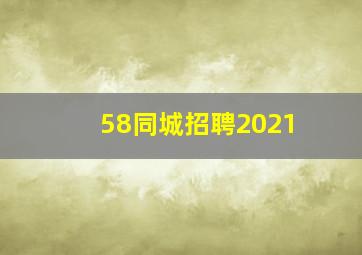 58同城招聘2021